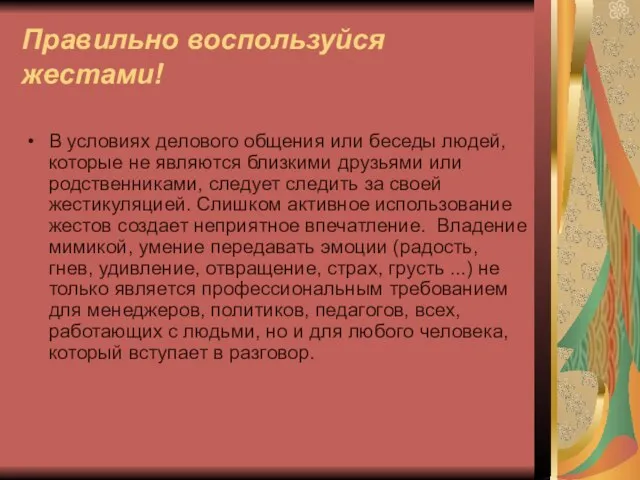 Правильно воспользуйся жестами!

• В условиях делового общения или беседы людей, которые не являются близкими друзьями или родственниками, следует следить за своей жестикуляцией. Слишком активное использование жестов создает неприятное впечатление. Владение мимикой, умение передавать эмоции (радость, гнев, удивление, отвращение, страх, грусть ...) не только является профессиональным требованием для менеджеров, политиков, педагогов, всех, работающих с людьми, но и для любого человека, который вступает в разговор.